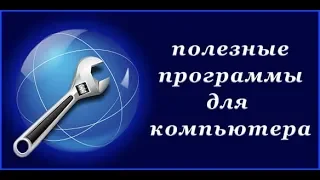 полезные программы для компьютера